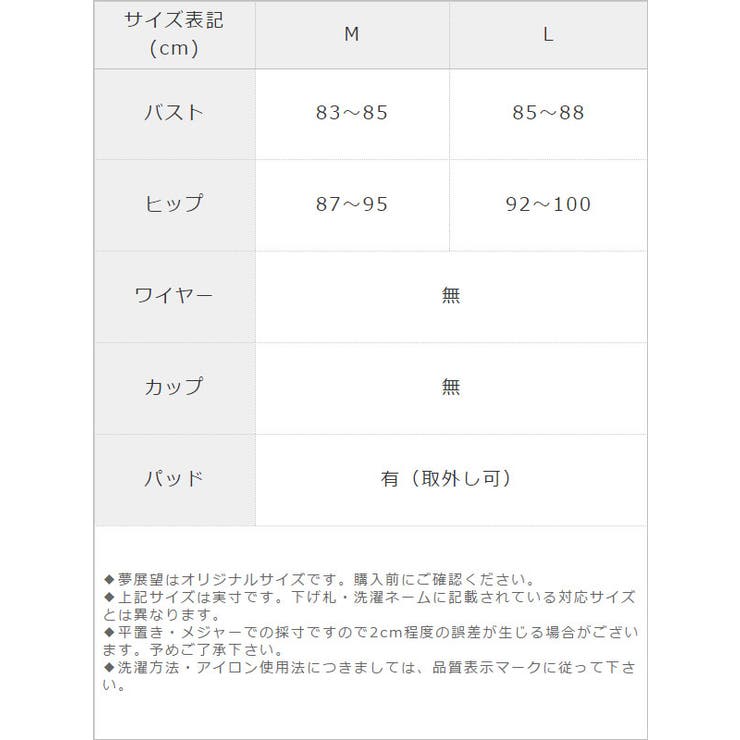 | サイズ表記（cm） | M | L |
|---|---|---|
| バスト | 83～85 | 85～88 |
| ヒップ | 87～95 | 92～100 |
| ワイヤー | 無 | |
| カップ | 無 | |
| パッド | 有（取外し可） | |

◆夢展望はオリジナルサイズです。購入前にご確認ください。
◆上記サイズは実寸です。下げ札・洗濯ネームに記載されている対応サイズとは異なります。
◆平置き・メジャーでの採寸ですので2cm程度の誤差が生じる場合がございます。予めご了承下さい。
◆洗濯方法・アイロン使用法につきましては、品質表示マークに従って下さい。